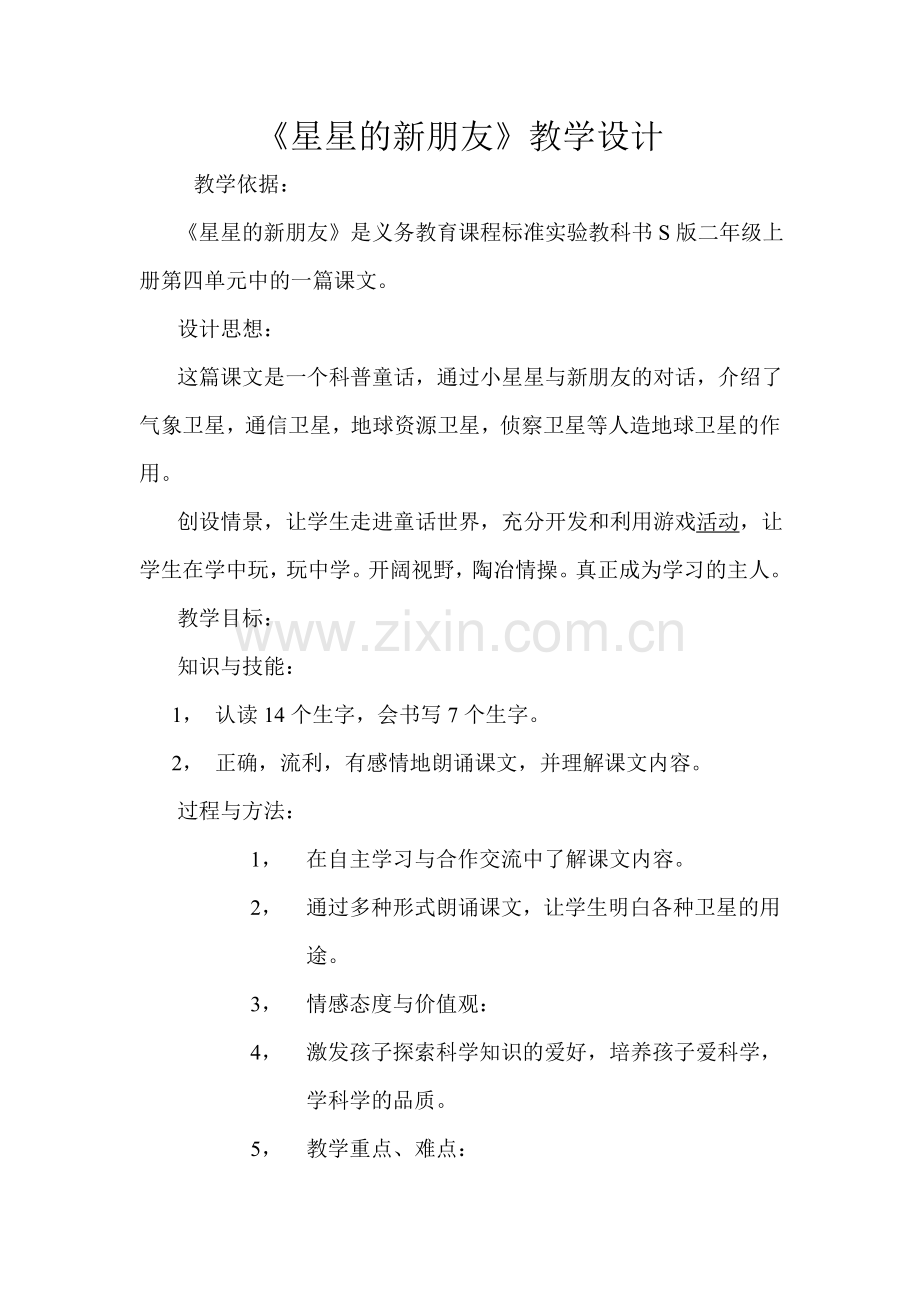 《星星的新朋友》教学设计

教学依据：

《星星的新朋友》是义务教育课程标准实验教科书 S 版二年级上册第四单元中的一篇课文。

设计思想：

这篇课文是一个科普童话，通过小星星与新朋友的对话，介绍了气象卫星，通信卫星，地球资源卫星，侦察卫星等人造地球卫星的作用。

创设情景，让学生走进童话世界，充分开发和利用游戏活动，让学生在学中玩，玩中学。开阔视野，陶冶情操。真正成为学习的主人。

教学目标：

www.zixin.com.cn

知识与技能：

1， 认读 14 个生字，会书写 7 个生字。

2， 正确，流利，有感情地朗诵课文，并理解课文内容。

过程与方法：

1， 在自主学习与合作交流中了解课文内容。

2， 通过多种形式朗诵课文，让学生明白各种卫星的用途。

3， 情感态度与价值观：

4， 激发孩子探索科学知识的爱好，培养孩子爱科学，学科学的品质。

5， 教学重点、难点：